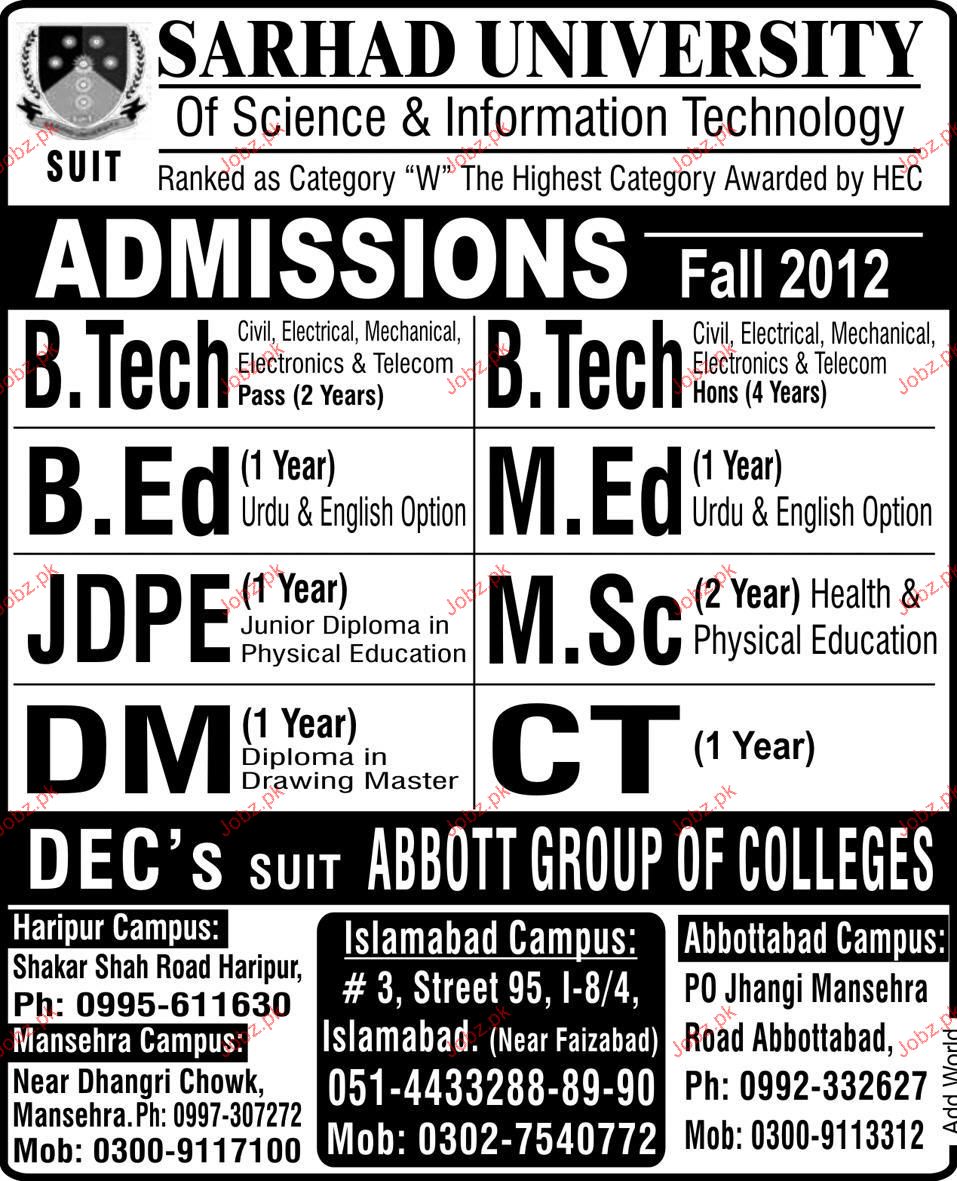 SUIT

SARHAD UNIVERSITY

Of Science & Information Technology

Ranked as Category "W" The Highest Category Awarded by HEC

ADMISSIONS Fall 2012

B.Tech Civil, Electrical, Mechanical, Electronics & Telecom Pass (2 Years)

B.Tech Civil, Electrical, Mechanical, Electronics & Telecom Hons (4 Years)

B.Ed (1 Year) Urdu & English Option

M.Ed (1 Year) Urdu & English Option

JDPE (1 Year) Junior Diploma in Physical Education

M.Sc (2 Year) Health & Physical Education

DM (1 Year) Diploma in Drawing Master

CT (1 Year)

DEC's SUIT ABBOTT GROUP OF COLLEGES

Haripur Campus:
Shakar Shah Road Haripur,
Ph: 0995-611630

Mansehra Campus:
Near Dhangri Chowk,
Mansehra. Ph: 0997-307272
Mob: 0300-9117100

Islamabad Campus:
# 3, Street 95, I-8/4,
Islamabad. (Near Faizabad)
051-4433288-89-90
Mob: 0302-7540772

Abbottabad Campus:
PO Jhangi Mansehra
Road Abbottabad,
Ph: 0992-332627
Mob: 0300-9113312

Add World

Jobz.pk